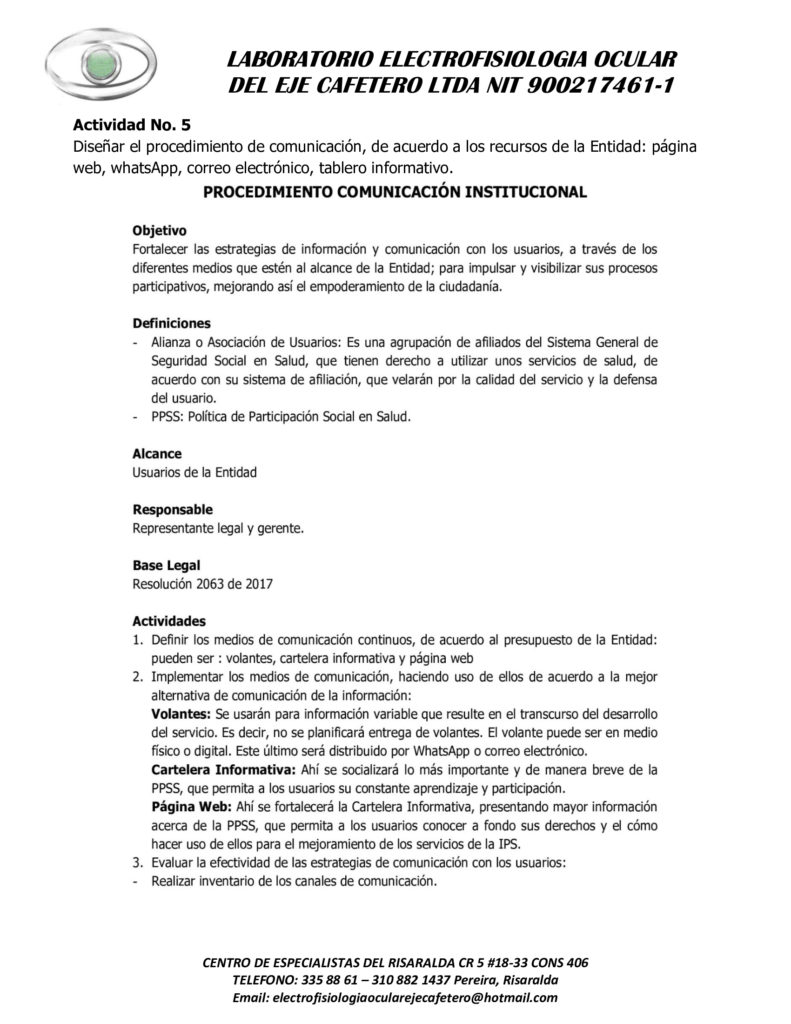 LABORATORIO ELECTROFISIOLOGIA OCULAR DEL EJE CAFETERO LTDA NIT 900217461-1

Actividad No. 5
Diseñar el procedimiento de comunicación, de acuerdo a los recursos de la Entidad: página web, whatsApp, correo electrónico, tablero informativo.

PROCEDIMIENTO COMUNICACIÓN INSTITUCIONAL

Objetivo
Fortalecer las estrategias de información y comunicación con los usuarios, a través de los diferentes medios que estén al alcance de la Entidad; para impulsar y visibilizar sus procesos participativos, mejorando así el empoderamiento de la ciudadanía.

Definiciones
- Alianza o Asociación de Usuarios: Es una agrupación de afiliados del Sistema General de Seguridad Social en Salud, que tienen derecho a utilizar unos servicios de salud, de acuerdo con su sistema de afiliación, que velarán por la calidad del servicio y la defensa del usuario.
- PPSS: Política de Participación Social en Salud.

Alcance
Usuarios de la Entidad

Responsable
Representante legal y gerente.

Base Legal
Resolución 2063 de 2017

Actividades
1. Definir los medios de comunicación continuos, de acuerdo al presupuesto de la Entidad: pueden ser : volantes, cartelera informativa y página web
2. Implementar los medios de comunicación, haciendo uso de ellos de acuerdo a la mejor alternativa de comunicación de la información:
Volantes: Se usarán para información variable que resulte en el transcurso del desarrollo del servicio. Es decir, no se planificará entrega de volantes. El volante puede ser en medio físico o digital. Este último será distribuido por WhatsApp o correo electrónico.
Cartelera Informativa: Ahí se socializará lo más importante y de manera breve de la PPSS, que permita a los usuarios su constante aprendizaje y participación.
Página Web: Ahí se fortalecerá la Cartelera Informativa, presentando mayor información acerca de la PPSS, que permita a los usuarios conocer a fondo sus derechos y el cómo hacer uso de ellos para el mejoramiento de los servicios de la IPS.
3. Evaluar la efectividad de las estrategias de comunicación con los usuarios:
- Realizar inventario de los canales de comunicación.

CENTRO DE ESPECIALISTAS DEL RISARALDA CR 5 #18-33 CONS 406
TELEFONO: 335 88 61 – 310 882 1437 Pereira, Risaralda
Email: electrofisiologiaocularejecafetero@hotmail.com